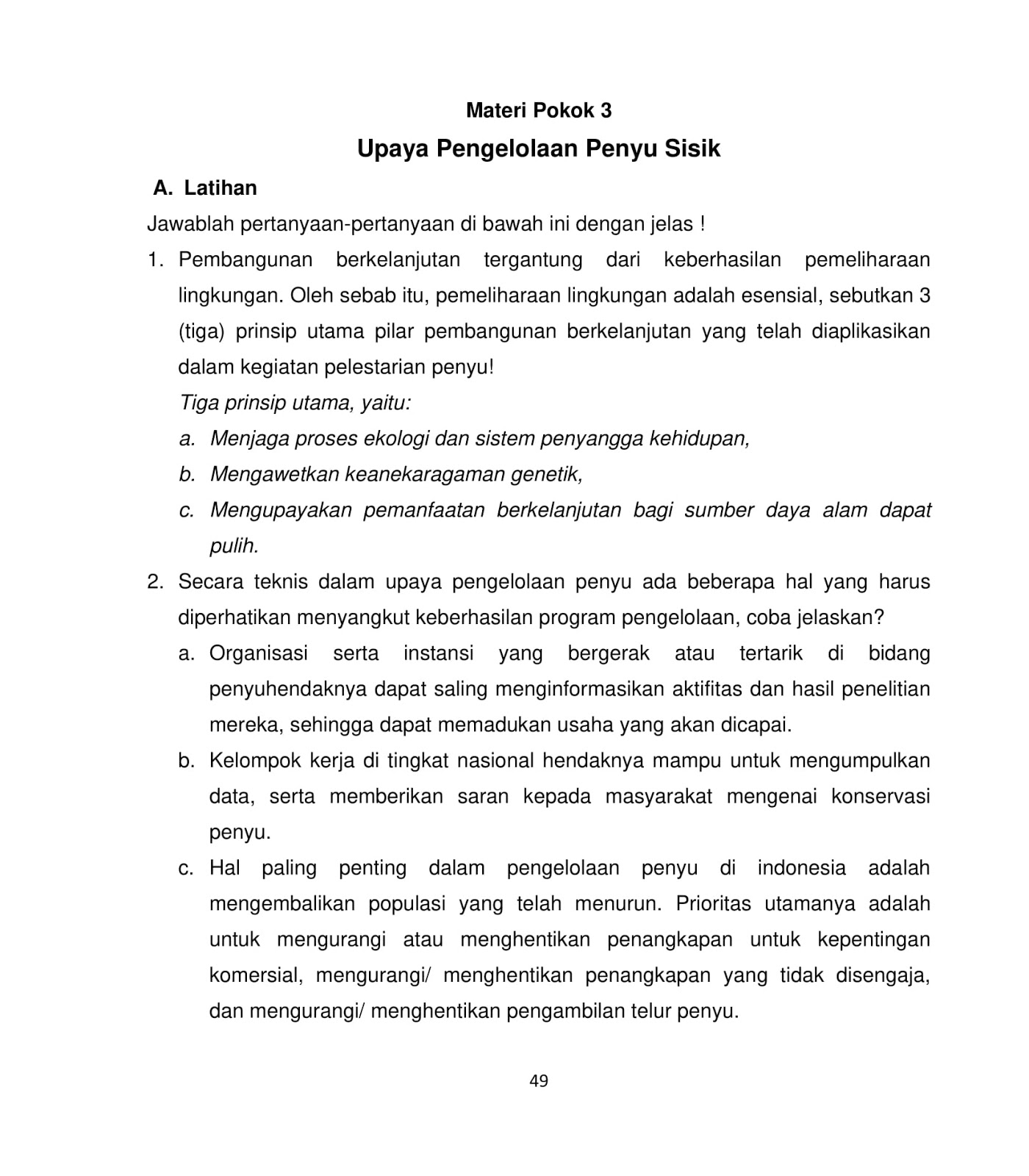 Materi Pokok 3

Upaya Pengelolaan Penyu Sisik

A. Latihan

Jawablah pertanyaan-pertanyaan di bawah ini dengan jelas !

1. Pembangunan berkelanjutan tergantung dari keberhasilan pemeliharaan lingkungan. Oleh sebab itu, pemeliharaan lingkungan adalah esensial, sebutkan 3 (tiga) prinsip utama pilar pembangunan berkelanjutan yang telah diaplikasikan dalam kegiatan pelestarian penyu!

Tiga prinsip utama, yaitu:

a. Menjaga proses ekologi dan sistem penyangga kehidupan,

b. Mengawetkan keanekaragaman genetik,

c. Mengupayakan pemanfaatan berkelanjutan bagi sumber daya alam dapat pulih.

2. Secara teknis dalam upaya pengelolaan penyu ada beberapa hal yang harus diperhatikan menyangkut keberhasilan program pengelolaan, coba jelaskan?

a. Organisasi serta instansi yang bergerak atau tertarik di bidang penyuhendaknya dapat saling menginformasikan aktifitas dan hasil penelitian mereka, sehingga dapat memadukan usaha yang akan dicapai.

b. Kelompok kerja di tingkat nasional hendaknya mampu untuk mengumpulkan data, serta memberikan saran kepada masyarakat mengenai konservasi penyu.

c. Hal paling penting dalam pengelolaan penyu di indonesia adalah mengembalikan populasi yang telah menurun. Prioritas utamanya adalah untuk mengurangi atau menghentikan penangkapan untuk kepentingan komersial, mengurangi/ menghentikan penangkapan yang tidak disengaja, dan mengurangi/ menghentikan pengambilan telur penyu.

49